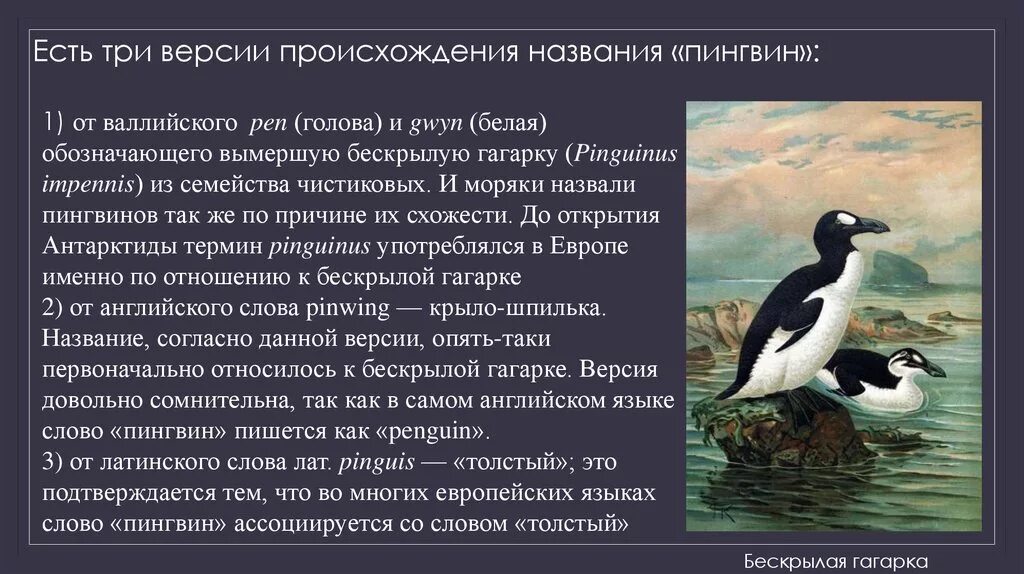 Есть три версии происхождения названия «пингвин»:

1) от валлийского pen (голова) и gwyn (белая) обозначающего вымершую бескрылую гагарку (Pinguinus impennis) из семейства чистиковых. И моряки назвали пингвинов так же по причине их схожести. До открытия Антарктиды термин pinguinus употреблялся в Европе именно по отношению к бескрылой гагарке
2) от английского слова pinwing — крыло-шпилька. Название, согласно данной версии, опять-таки первоначально относилось к бескрылой гагарке. Версия довольно сомнительна, так как в самом английском языке слово «пингвин» пишется как «penguin».
3) от латинского слова лат. pinguis — «толстый»; это подтверждается тем, что во многих европейских языках слово «пингвин» ассоциируется со словом «толстый»

Бескрылая гагарка